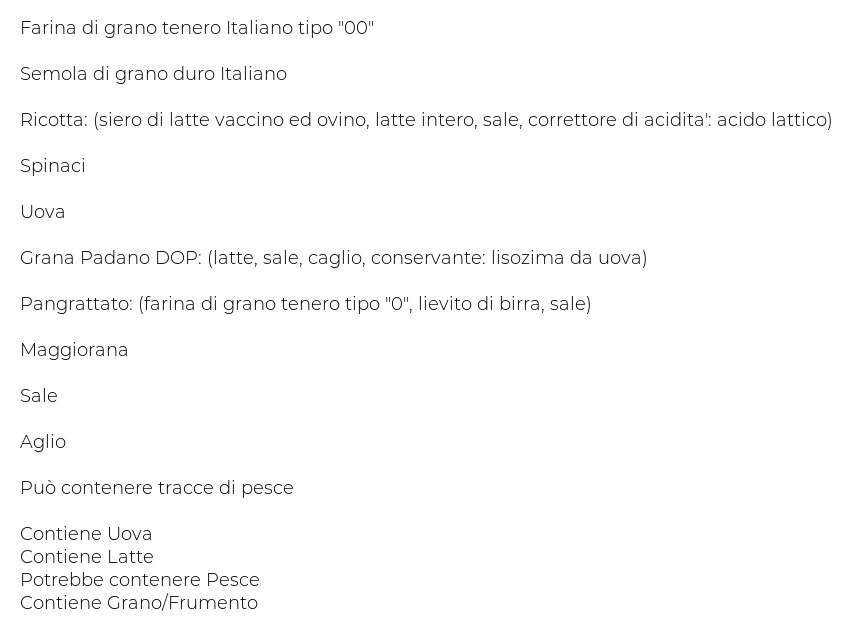 Farina di grano tenero Italiano tipo "00"

Semola di grano duro Italiano

Ricotta: (siero di latte vaccino ed ovino, latte intero, sale, correttore di acidita': acido lattico)

Spinaci

Uova

Grana Padano DOP: (latte, sale, caglio, conservante: lisozima da uova)

Pangrattato: (farina di grano tenero tipo "0", lievito di birra, sale)

Maggiorana

Sale

Aglio

Può contenere tracce di pesce

Contiene Uova
Contiene Latte
Potrebbe contenere Pesce
Contiene Grano/Frumento